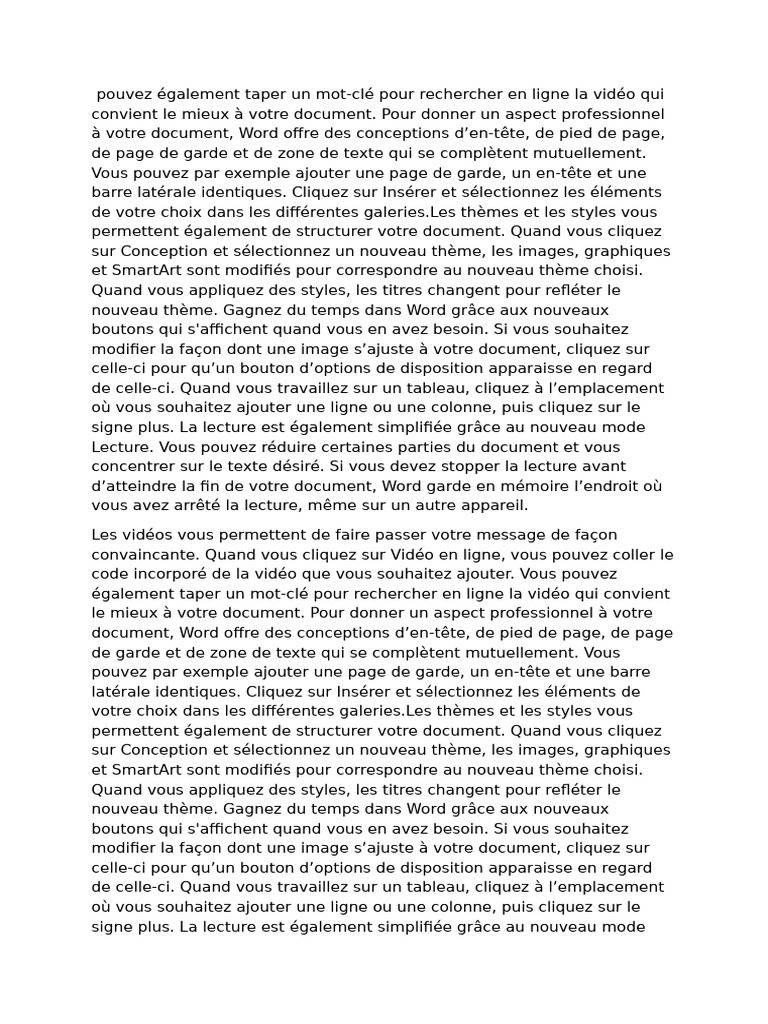 pouvez également taper un mot-clé pour rechercher en ligne la vidéo qui convient le mieux à votre document. Pour donner un aspect professionnel à votre document, Word offre des conceptions d’en-tête, de pied de page, de page de garde et de zone de texte qui se complètent mutuellement. Vous pouvez par exemple ajouter une page de garde, un en-tête et une barre latérale identiques. Cliquez sur Insérer et sélectionnez les éléments de votre choix dans les différentes galeries.Les thèmes et les styles vous permettent également de structurer votre document. Quand vous cliquez sur Conception et sélectionnez un nouveau thème, les images, graphiques et SmartArt sont modifiés pour correspondre au nouveau thème choisi. Quand vous appliquez des styles, les titres changent pour refléter le nouveau thème. Gagnez du temps dans Word grâce aux nouveaux boutons qui s'affichent quand vous en avez besoin. Si vous souhaitez modifier la façon dont une image s’ajuste à votre document, cliquez sur celle-ci pour qu’un bouton d’options de disposition apparaisse en regard de celle-ci. Quand vous travaillez sur un tableau, cliquez à l’emplacement où vous souhaitez ajouter une ligne ou une colonne, puis cliquez sur le signe plus. La lecture est également simplifiée grâce au nouveau mode Lecture. Vous pouvez réduire certaines parties du document et vous concentrer sur le texte désiré. Si vous devez stopper la lecture avant d’atteindre la fin de votre document, Word garde en mémoire l’endroit où vous avez arrêté la lecture, même sur un autre appareil.

Les vidéos vous permettent de faire passer votre message de façon convaincante. Quand vous cliquez sur Vidéo en ligne, vous pouvez coller le code incorporé de la vidéo que vous souhaitez ajouter. Vous pouvez également taper un mot-clé pour rechercher en ligne la vidéo qui convient le mieux à votre document. Pour donner un aspect professionnel à votre document, Word offre des conceptions d’en-tête, de pied de page, de page de garde et de zone de texte qui se complètent mutuellement. Vous pouvez par exemple ajouter une page de garde, un en-tête et une barre latérale identiques. Cliquez sur Insérer et sélectionnez les éléments de votre choix dans les différentes galeries.Les thèmes et les styles vous permettent également de structurer votre document. Quand vous cliquez sur Conception et sélectionnez un nouveau thème, les images, graphiques et SmartArt sont modifiés pour correspondre au nouveau thème choisi. Quand vous appliquez des styles, les titres changent pour refléter le nouveau thème. Gagnez du temps dans Word grâce aux nouveaux boutons qui s'affichent quand vous en avez besoin. Si vous souhaitez modifier la façon dont une image s’ajuste à votre document, cliquez sur celle-ci pour qu’un bouton d’options de disposition apparaisse en regard de celle-ci. Quand vous travaillez sur un tableau, cliquez à l’emplacement où vous souhaitez ajouter une ligne ou une colonne, puis cliquez sur le signe plus. La lecture est également simplifiée grâce au nouveau mode